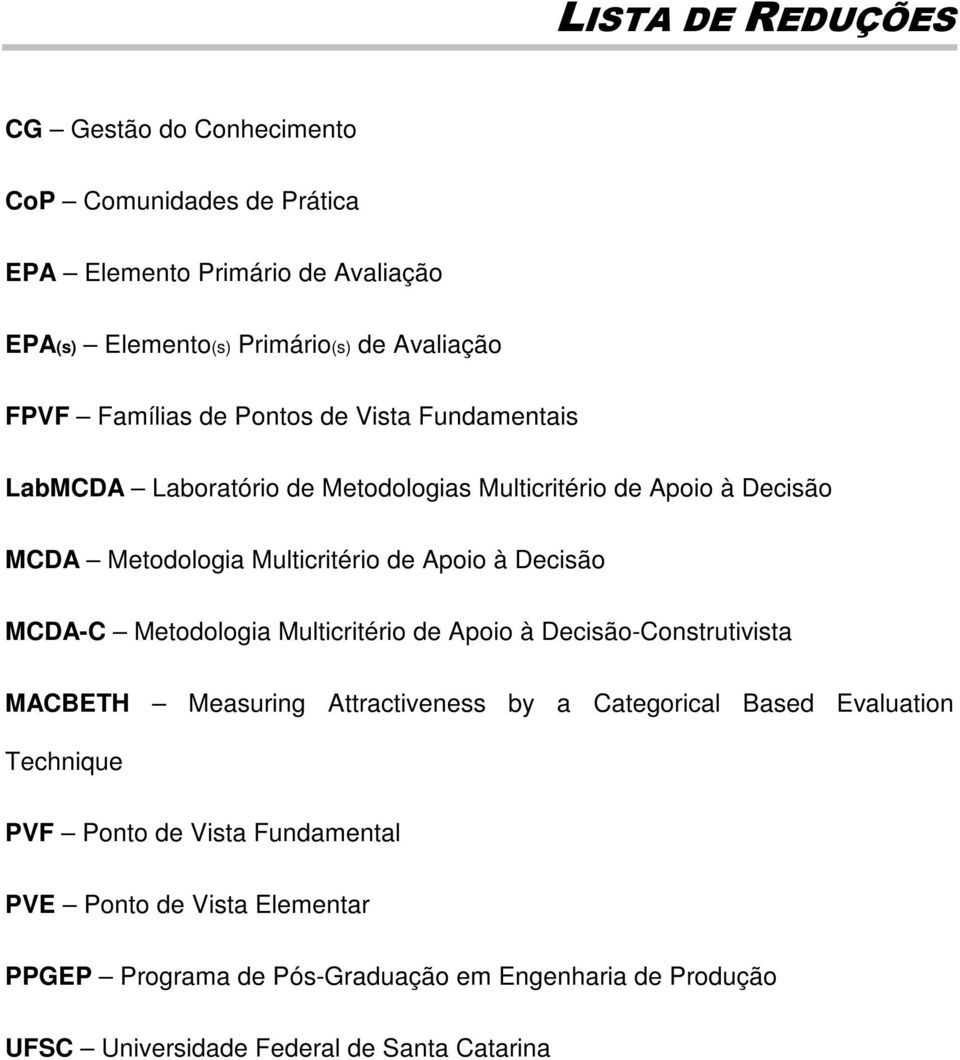 LISTA DE REDUÇÕES

CG – Gestão do Conhecimento

CoP – Comunidades de Prática

EPA – Elemento Primário de Avaliação

EPA(s) – Elemento(s) Primário(s) de Avaliação

FPVF – Famílias de Pontos de Vista Fundamentais

LabMCDA – Laboratório de Metodologias Multicritério de Apoio à Decisão

MCDA – Metodologia Multicritério de Apoio à Decisão

MCDA-C – Metodologia Multicritério de Apoio à Decisão-Construtivista

MACBETH – Measuring Attractiveness by a Categorical Based Evaluation Technique

PVF – Ponto de Vista Fundamental

PVE – Ponto de Vista Elementar

PPGEP – Programa de Pós-Graduação em Engenharia de Produção

UFSC – Universidade Federal de Santa Catarina